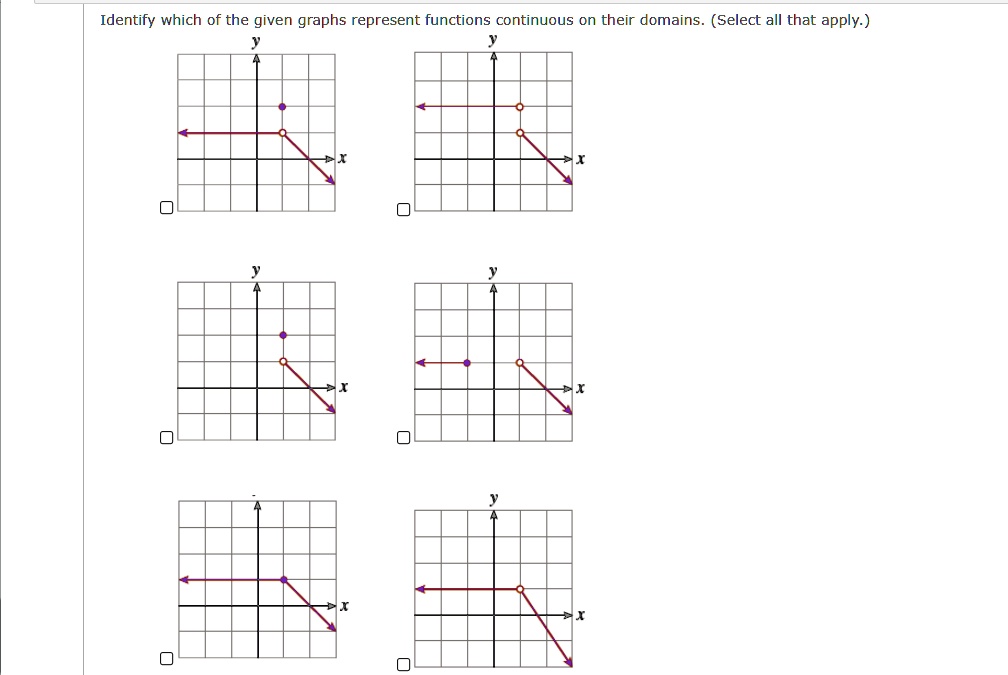 Identify which of the given graphs represent functions continuous on their domains. (Select all that apply.)

y
x

y
x

y
x

y
x

x

y
x